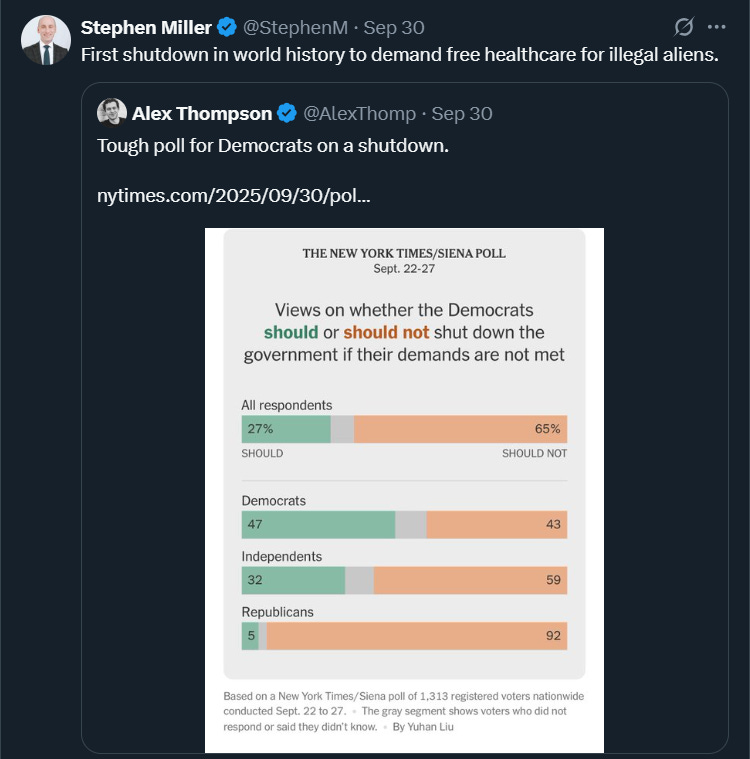 Stephen Miller @StephenM · Sep 30
First shutdown in world history to demand free healthcare for illegal aliens.

Alex Thompson @AlexThomp · Sep 30
Tough poll for Democrats on a shutdown.

nytimes.com/2025/09/30/pol...

THE NEW YORK TIMES/SIENA POLL
Sept. 22-27

Views on whether the Democrats should or should not shut down the government if their demands are not met

All respondents
27% 65%
SHOULD SHOULD NOT

Democrats
47 43

Independents
32 59

Republicans
5 92

Based on a New York Times/Siena poll of 1,313 registered voters nationwide conducted Sept. 22 to 27. • The gray segment shows voters who did not respond or said they didn't know. • By Yuhan Liu